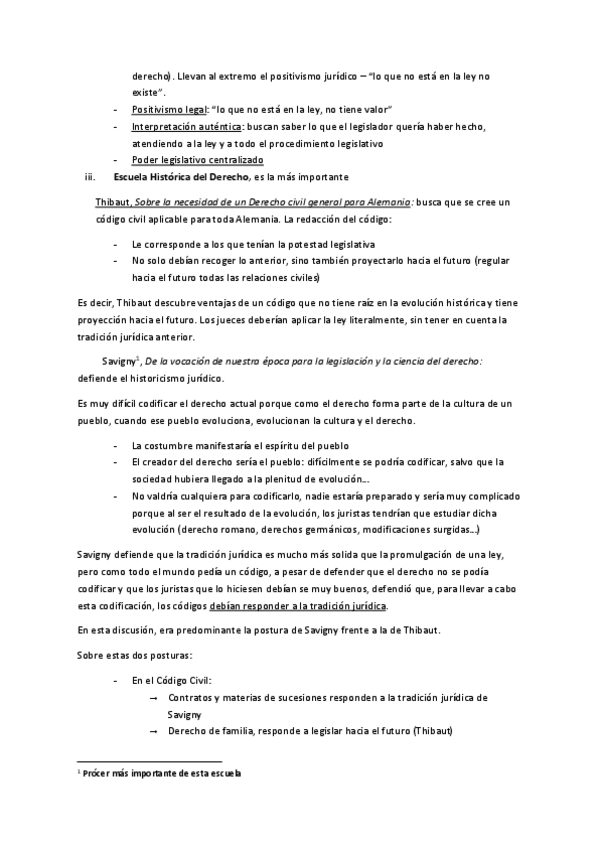 derecho). Llevan al extremo el positivismo jurídico – "lo que no está en la ley no existe".

- Positivismo legal: "lo que no está en la ley, no tiene valor"
- Interpretación auténtica: buscan saber lo que el legislador quería haber hecho, atendiendo a la ley y a todo el procedimiento legislativo
- Poder legislativo centralizado

iii. Escuela Histórica del Derecho, es la más importante

Thibaut, Sobre la necesidad de un Derecho civil general para Alemania: busca que se cree un código civil aplicable para toda Alemania. La redacción del código:

- Le corresponde a los que tenían la potestad legislativa
- No solo debían recoger lo anterior, sino también proyectarlo hacia el futuro (regular hacia el futuro todas las relaciones civiles)

Es decir, Thibaut descubre ventajas de un código que no tiene raíz en la evolución histórica y tiene proyección hacia el futuro. Los jueces deberían aplicar la ley literalmente, sin tener en cuenta la tradición jurídica anterior.

Savigny$^1$, De la vocación de nuestra época para la legislación y la ciencia del derecho: defiende el historicismo jurídico.

Es muy difícil codificar el derecho actual porque como el derecho forma parte de la cultura de un pueblo, cuando ese pueblo evoluciona, evolucionan la cultura y el derecho.

- La costumbre manifestaría el espíritu del pueblo
- El creador del derecho sería el pueblo: difícilmente se podría codificar, salvo que la sociedad hubiera llegado a la plenitud de evolución...
- No valdría cualquiera para codificarlo, nadie estaría preparado y sería muy complicado porque al ser el resultado de la evolución, los juristas tendrían que estudiar dicha evolución (derecho romano, derechos germánicos, modificaciones surgidas...)

Savigny defiende que la tradición jurídica es mucho más solida que la promulgación de una ley, pero como todo el mundo pedía un código, a pesar de defender que el derecho no se podía codificar y que los juristas que lo hiciesen debían se muy buenos, defendió que, para llevar a cabo esta codificación, los códigos debían responder a la tradición jurídica.

En esta discusión, era predominante la postura de Savigny frente a la de Thibaut.

Sobre estas dos posturas:

- En el Código Civil:
→ Contratos y materias de sucesiones responden a la tradición jurídica de Savigny
→ Derecho de familia, responde a legislar hacia el futuro (Thibaut)

$^1$ Prócer más importante de esta escuela